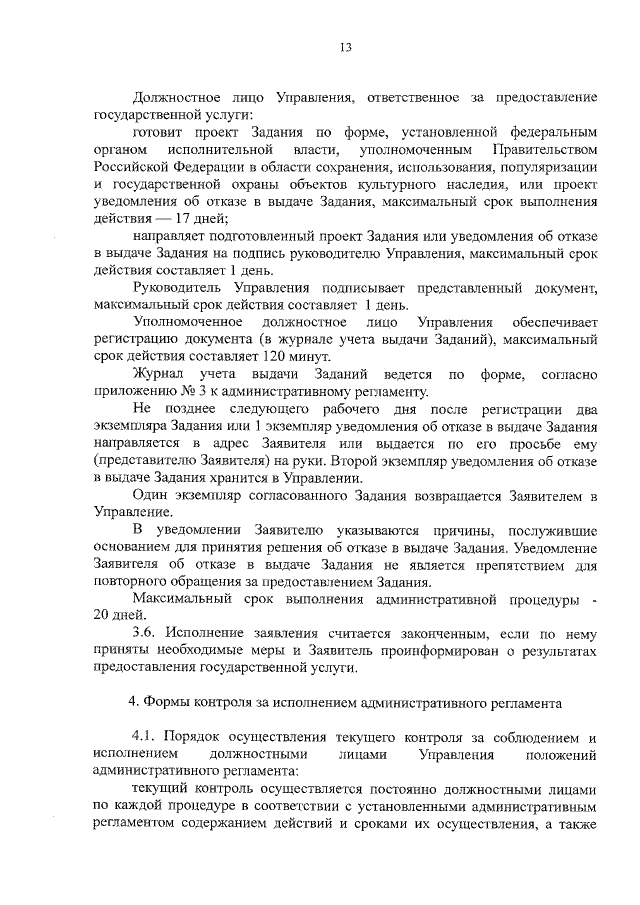 13

Должностное лицо Управления, ответственное за предоставление государственной услуги:

готовит проект Задания по форме, установленной федеральным органом исполнительной власти, уполномоченным Правительством Российской Федерации в области сохранения, использования, популяризации и государственной охраны объектов культурного наследия, или проект уведомления об отказе в выдаче Задания, максимальный срок выполнения действия — 17 дней;

направляет подготовленный проект Задания или уведомления об отказе в выдаче Задания на подпись руководителю Управления, максимальный срок действия составляет 1 день.

Руководитель Управления подписывает представленный документ, максимальный срок действия составляет 1 день.

Уполномоченное должностное лицо Управления обеспечивает регистрацию документа (в журнале учета выдачи Заданий), максимальный срок действия составляет 120 минут.

Журнал учета выдачи Заданий ведется по форме, согласно приложению № 3 к административному регламенту.

Не позднее следующего рабочего дня после регистрации два экземпляра Задания или 1 экземпляр уведомления об отказе в выдаче Задания направляется в адрес Заявителя или выдается по его просьбе ему (представителю Заявителя) на руки. Второй экземпляр уведомления об отказе в выдаче Задания хранится в Управлении.

Один экземпляр согласованного Задания возвращается Заявителем в Управление.

В уведомлении Заявителю указываются причины, послужившие основанием для принятия решения об отказе в выдаче Задания. Уведомление Заявителя об отказе в выдаче Задания не является препятствием для повторного обращения за предоставлением Задания.

Максимальный срок выполнения административной процедуры - 20 дней.

3.6. Исполнение заявления считается законченным, если по нему приняты необходимые меры и Заявитель проинформирован о результатах предоставления государственной услуги.

4. Формы контроля за исполнением административного регламента

4.1. Порядок осуществления текущего контроля за соблюдением и исполнением должностными лицами Управления положений административного регламента:

текущий контроль осуществляется постоянно должностными лицами по каждой процедуре в соответствии с установленными административным регламентом содержанием действий и сроками их осуществления, а также